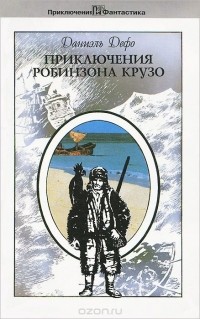 Приключения Фантастика

Даниэль Дефо

ПРИКЛЮЧЕНИЯ РОБИНЗОНА КРУЗО

ozon.ru